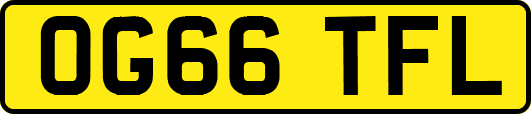 OG66 TFL